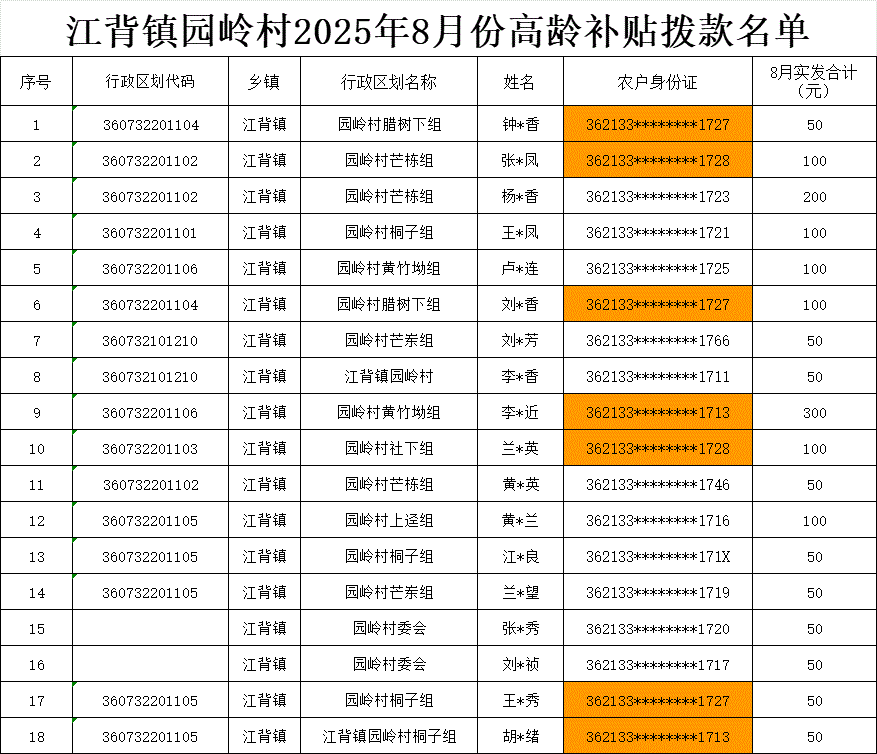 江背镇园岭村2025年8月份高龄补贴拨款名单

| 序号 | 行政区划代码 | 乡镇 | 行政区划名称 | 姓名 | 农户身份证 | 8月实发合计（元） |
|---|---|---|---|---|---|---|
| 1 | 360732201104 | 江背镇 | 园岭村腊树下组 | 钟*香 | 362133********1727 | 50 |
| 2 | 360732201102 | 江背镇 | 园岭村芒栋组 | 张*凤 | 362133********1728 | 100 |
| 3 | 360732201102 | 江背镇 | 园岭村芒栋组 | 杨*香 | 362133********1723 | 200 |
| 4 | 360732201101 | 江背镇 | 园岭村桐子组 | 王*凤 | 362133********1721 | 100 |
| 5 | 360732201106 | 江背镇 | 园岭村黄竹坳组 | 卢*连 | 362133********1725 | 100 |
| 6 | 360732201104 | 江背镇 | 园岭村腊树下组 | 刘*香 | 362133********1727 | 100 |
| 7 | 360732101210 | 江背镇 | 园岭村芒东组 | 刘*芳 | 362133********1766 | 50 |
| 8 | 360732101210 | 江背镇 | 江背镇园岭村 | 李*香 | 362133********1711 | 50 |
| 9 | 360732201106 | 江背镇 | 园岭村黄竹坳组 | 李*近 | 362133********1713 | 300 |
| 10 | 360732201103 | 江背镇 | 园岭村社下组 | 兰*英 | 362133********1728 | 100 |
| 11 | 360732201102 | 江背镇 | 园岭村芒栋组 | 黄*英 | 362133********1746 | 50 |
| 12 | 360732201105 | 江背镇 | 园岭村上迳组 | 黄*兰 | 362133********1716 | 100 |
| 13 | 360732201105 | 江背镇 | 园岭村桐子组 | 江*良 | 362133********171X | 50 |
| 14 | 360732201105 | 江背镇 | 园岭村芒东组 | 兰*望 | 362133********1719 | 50 |
| 15 |  | 江背镇 | 园岭村委会 | 张*秀 | 362133********1720 | 50 |
| 16 |  | 江背镇 | 园岭村委会 | 刘*祯 | 362133********1717 | 50 |
| 17 | 360732201105 | 江背镇 | 园岭村桐子组 | 王*秀 | 362133********1727 | 50 |
| 18 | 360732201105 | 江背镇 | 江背镇园岭村桐子组 | 胡*绪 | 362133********1713 | 50 |